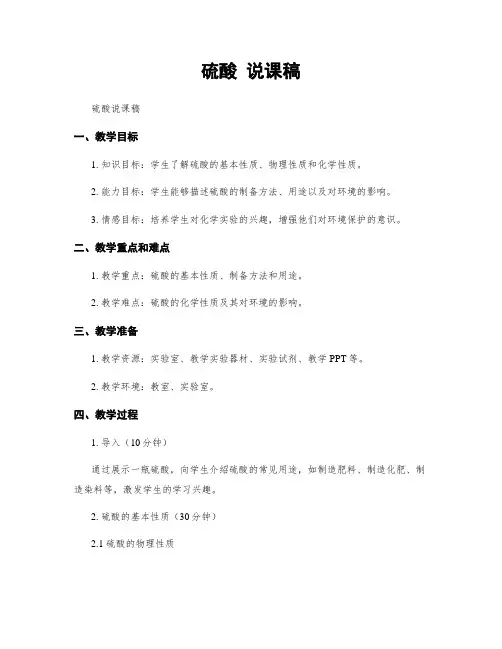 硫酸 说课稿

硫酸说课稿

一、教学目标

1. 知识目标：学生了解硫酸的基本性质、物理性质和化学性质。

2. 能力目标：学生能够描述硫酸的制备方法、用途以及对环境的影响。

3. 情感目标：培养学生对化学实验的兴趣，增强他们对环境保护的意识。

二、教学重点和难点

1. 教学重点：硫酸的基本性质、制备方法和用途。

2. 教学难点：硫酸的化学性质及其对环境的影响。

三、教学准备

1. 教学资源：实验室、教学实验器材、实验试剂、教学 PPT 等。

2. 教学环境：教室、实验室。

四、教学过程

1. 导入（10 分钟）

通过展示一瓶硫酸，向学生介绍硫酸的常见用途，如制造肥料、制造化肥、制造染料等，激发学生的学习兴趣。

2. 硫酸的基本性质（30 分钟）

2.1 硫酸的物理性质